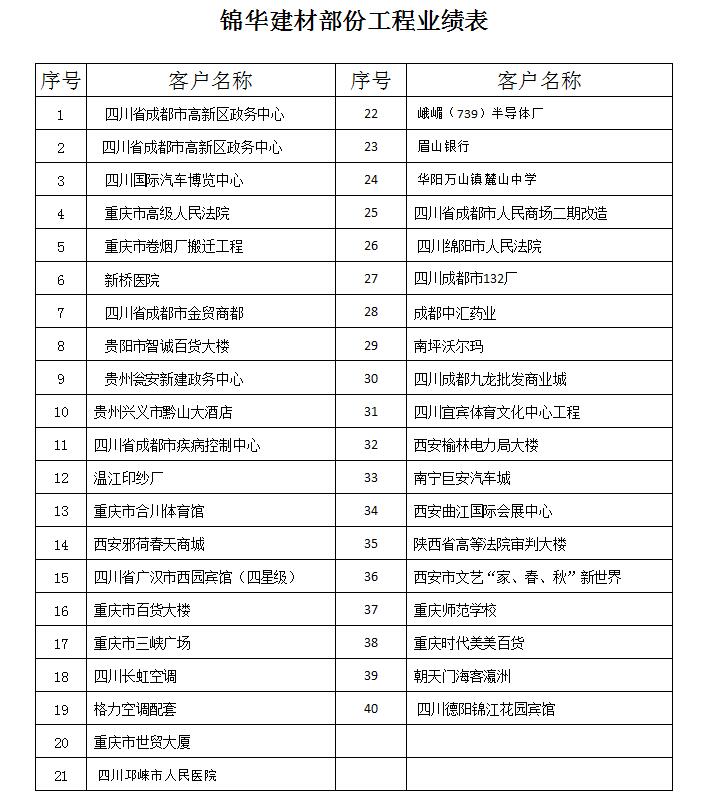 锦华建材部份工程业绩表

| 序号 | 客户名称 | 序号 | 客户名称 |
|---|---|---|---|
| 1 | 四川省成都市高新区政务中心 | 22 | 峨嵋（739）半导体厂 |
| 2 | 四川省成都市高新区政务中心 | 23 | 眉山银行 |
| 3 | 四川国际汽车博览中心 | 24 | 华阳万山镇麓山中学 |
| 4 | 重庆市高级人民法院 | 25 | 四川省成都市人民商场二期改造 |
| 5 | 重庆市卷烟厂搬迁工程 | 26 | 四川绵阳市人民法院 |
| 6 | 新桥医院 | 27 | 四川成都市132厂 |
| 7 | 四川省成都市金贸商都 | 28 | 成都中汇药业 |
| 8 | 贵阳市智诚百货大楼 | 29 | 南坪沃尔玛 |
| 9 | 贵州瓮安新建政务中心 | 30 | 四川成都九龙批发商业城 |
| 10 | 贵州兴义市黔山大酒店 | 31 | 四川宜宾体育文化中心工程 |
| 11 | 四川省成都市疾病控制中心 | 32 | 西安榆林电力局大楼 |
| 12 | 温江印纱厂 | 33 | 南宁巨安汽车城 |
| 13 | 重庆市合川体育馆 | 34 | 西安曲江国际会展中心 |
| 14 | 西安邪荷春天商城 | 35 | 陕西省高等法院审判大楼 |
| 15 | 四川省广汉市西园宾馆（四星级） | 36 | 西安市文艺“家、春、秋”新世界 |
| 16 | 重庆市百货大楼 | 37 | 重庆师范学校 |
| 17 | 重庆市三峡广场 | 38 | 重庆时代美美百货 |
| 18 | 四川长虹空调 | 39 | 朝天门海客瀛洲 |
| 19 | 格力空调配套 | 40 | 四川德阳锦江花园宾馆 |
| 20 | 重庆市世贸大厦 | | |
| 21 | 四川邛崃市人民医院 | | |